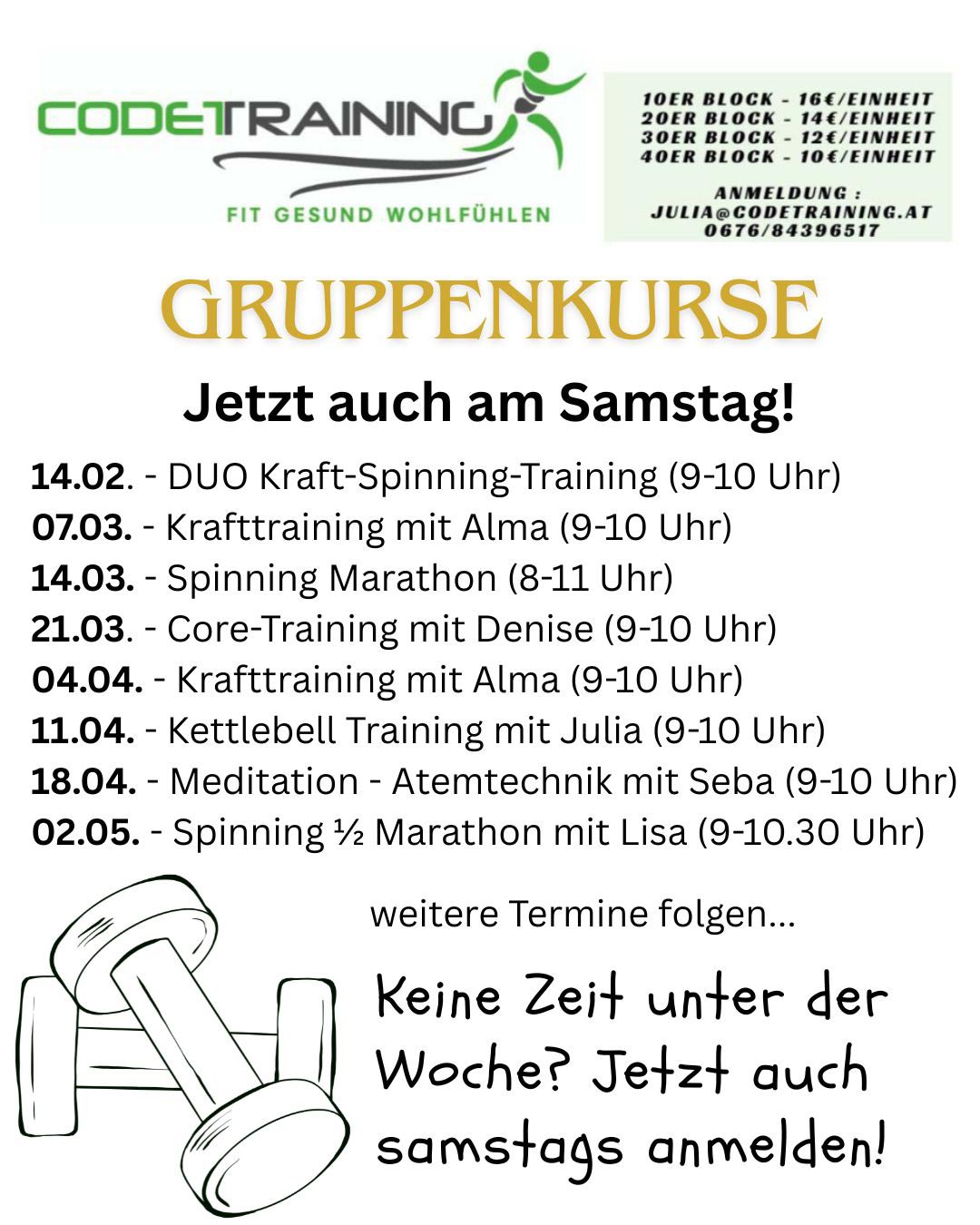 CODETRAINING
FIT GESUND WOHLFÜHLEN

10ER BLOCK - 16€/EINHEIT
20ER BLOCK - 14€/EINHEIT
30ER BLOCK - 12€/EINHEIT
40ER BLOCK - 10€/EINHEIT

ANMELDUNG :
JULIA@CODETRAINING.AT
0676/84396517

GRUPPENKURSE

Jetzt auch am Samstag!

14.02. - DUO Kraft-Spinning-Training (9-10 Uhr)
07.03. - Krafttraining mit Alma (9-10 Uhr)
14.03. - Spinning Marathon (8-11 Uhr)
21.03. - Core-Training mit Denise (9-10 Uhr)
04.04. - Krafttraining mit Alma (9-10 Uhr)
11.04. - Kettlebell Training mit Julia (9-10 Uhr)
18.04. - Meditation - Atemtechnik mit Seba (9-10 Uhr)
02.05. - Spinning ½ Marathon mit Lisa (9-10.30 Uhr)

weitere Termine folgen...

Keine Zeit unter der Woche? Jetzt auch samstags anmelden!